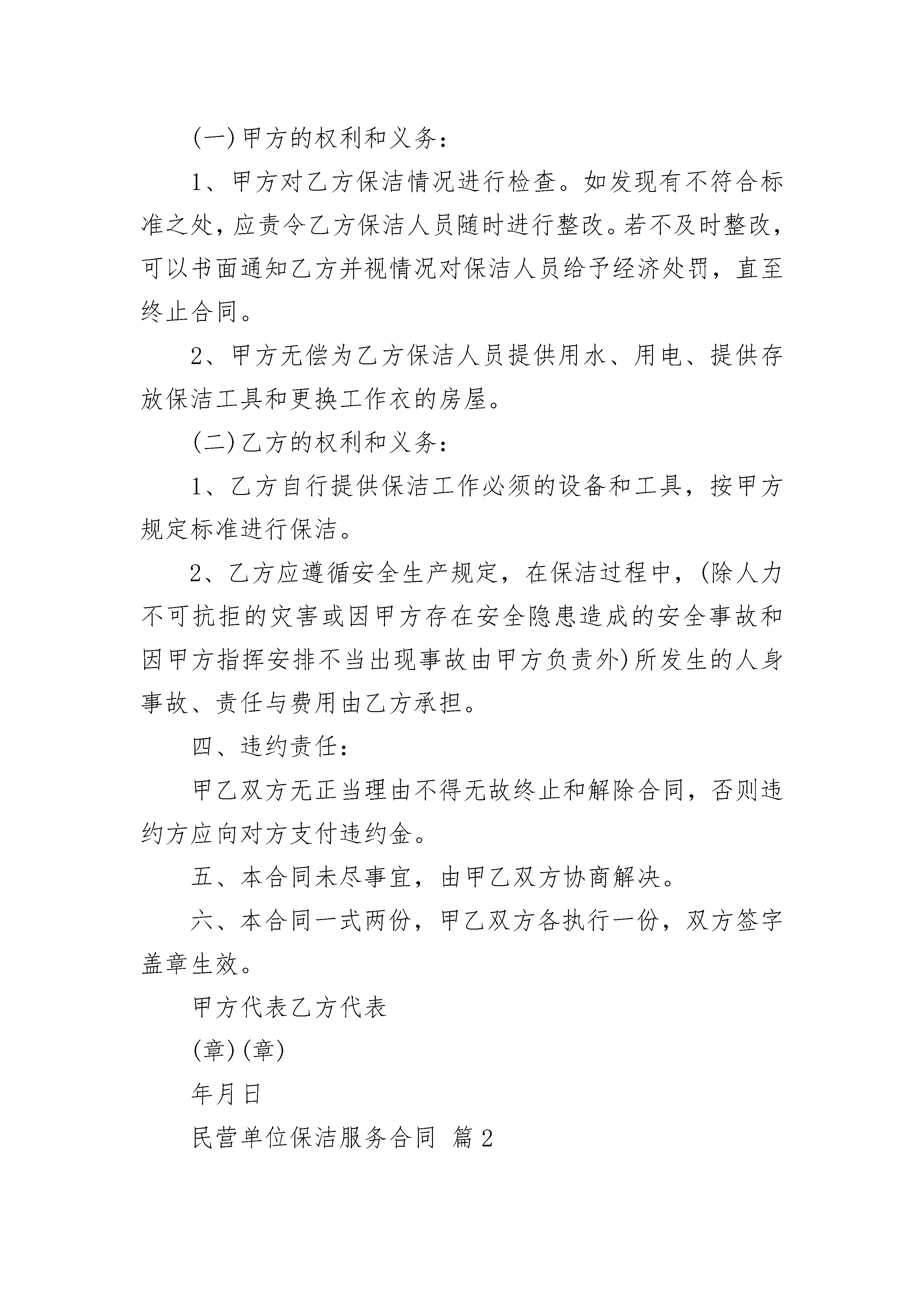 (一)甲方的权利和义务：

1、甲方对乙方保洁情况进行检查。如发现有不符合标准之处，应责令乙方保洁人员随时进行整改。若不及时整改，可以书面通知乙方并视情况对保洁人员给予经济处罚，直至终止合同。

2、甲方无偿为乙方保洁人员提供用水、用电、提供存放保洁工具和更换工作衣的房屋。

(二)乙方的权利和义务：

1、乙方自行提供保洁工作必须的设备和工具，按甲方规定标准进行保洁。

2、乙方应遵循安全生产规定，在保洁过程中，(除人力不可抗拒的灾害或因甲方存在安全隐患造成的安全事故和因甲方指挥安排不当出现事故由甲方负责外)所发生的人身事故、责任与费用由乙方承担。

四、违约责任：

甲乙双方无正当理由不得无故终止和解除合同，否则违约方应向对方支付违约金。

五、本合同未尽事宜，由甲乙双方协商解决。

六、本合同一式两份，甲乙双方各执行一份，双方签字盖章生效。

甲方代表乙方代表

(章)(章)

年月日

民营单位保洁服务合同 篇2